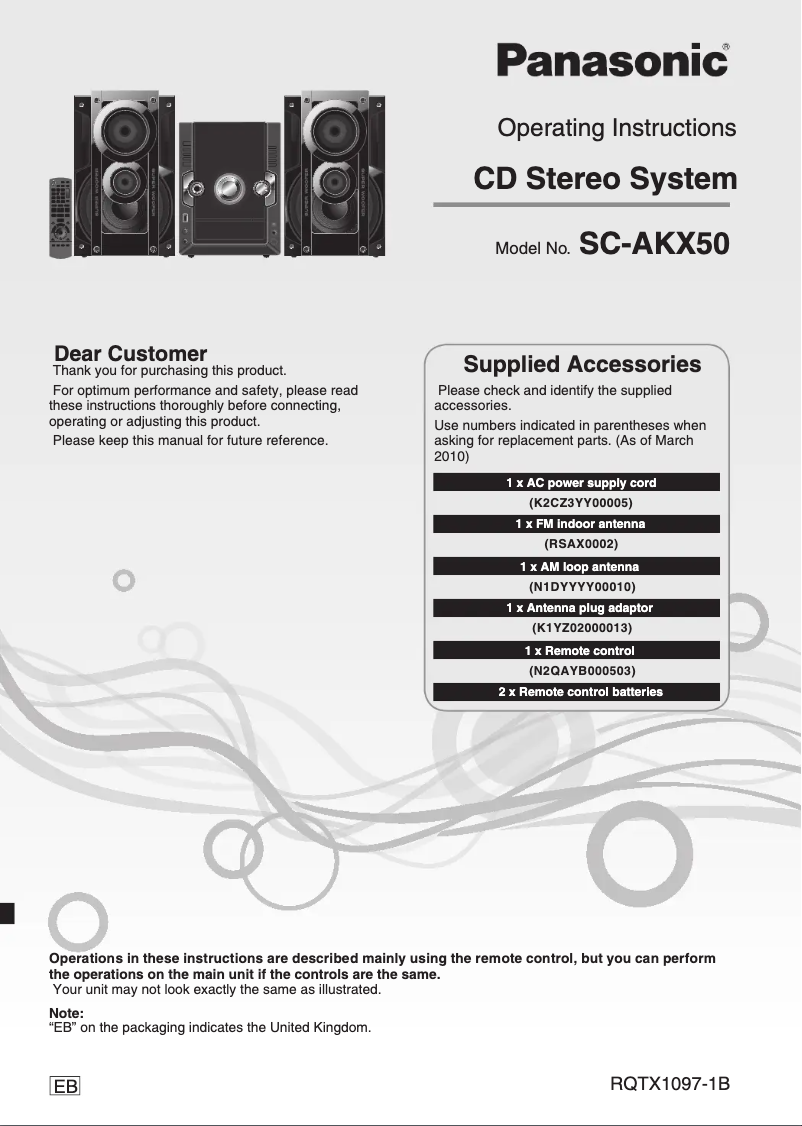 Panasonic®

Operating Instructions

CD Stereo System

Model No. SC-AKX50

Dear Customer

Thank you for purchasing this product.

For optimum performance and safety, please read these instructions thoroughly before connecting, operating or adjusting this product.

Please keep this manual for future reference.

Supplied Accessories

Please check and identify the supplied accessories.

Use numbers indicated in parentheses when asking for replacement parts. (As of March 2010)

1 x AC power supply cord
(K2CZ3YY00005)

1 x FM indoor antenna
(RSAX0002)

1 x AM loop antenna
(N1DYYYY00010)

1 x Antenna plug adaptor
(K1YZ02000013)

1 x Remote control
(N2QAYB000503)

2 x Remote control batteries

Operations in these instructions are described mainly using the remote control, but you can perform the operations on the main unit if the controls are the same.

Your unit may not look exactly the same as illustrated.

Note:
“EB” on the packaging indicates the United Kingdom.

EB

RQTX1097-1B